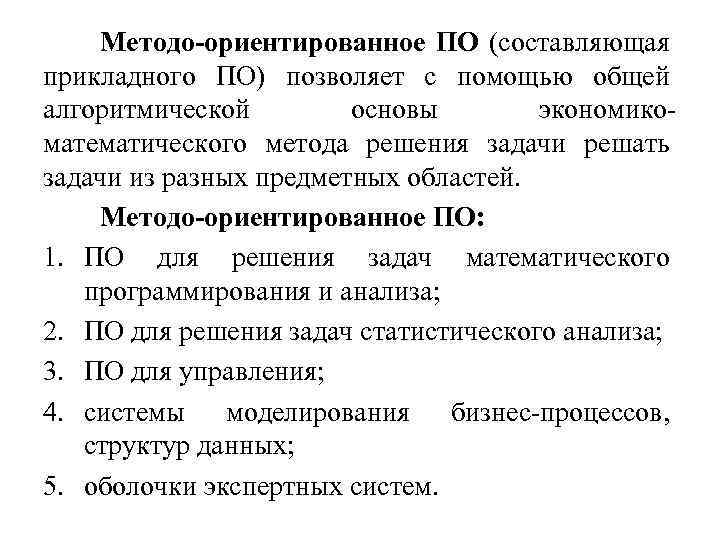 Методо-ориентированное ПО (составляющая прикладного ПО) позволяет с помощью общей алгоритмической основы экономико-математического метода решения задачи решать задачи из разных предметных областей.

Методо-ориентированное ПО:

1. ПО для решения задач математического программирования и анализа;
2. ПО для решения задач статистического анализа;
3. ПО для управления;
4. системы моделирования бизнес-процессов, структур данных;
5. оболочки экспертных систем.